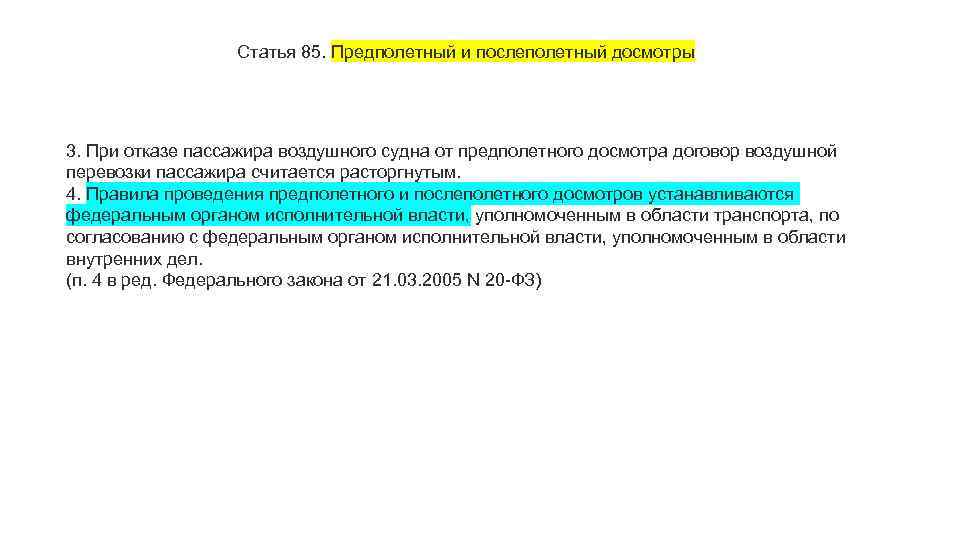 Статья 85. Предполетный и послеполетный досмотры

3. При отказе пассажира воздушного судна от предполетного досмотра договор воздушной перевозки пассажира считается расторгнутым.
4. Правила проведения предполетного и послеполетного досмотров устанавливаются федеральным органом исполнительной власти, уполномоченным в области транспорта, по согласованию с федеральным органом исполнительной власти, уполномоченным в области внутренних дел.
(п. 4 в ред. Федерального закона от 21.03.2005 N 20-ФЗ)